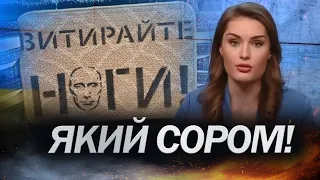 ВИТИРАЙТЕ
Н ГИ!
ЯКИЙ СОРОМ!